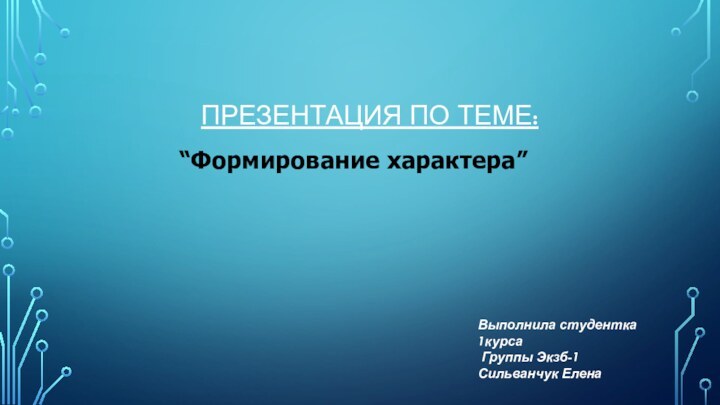 ПРЕЗЕНТАЦИЯ ПО ТЕМЕ:

“Формирование характера”

Выполнила студентка 1курса
Группы Экзб-1
Сильванчук Елена